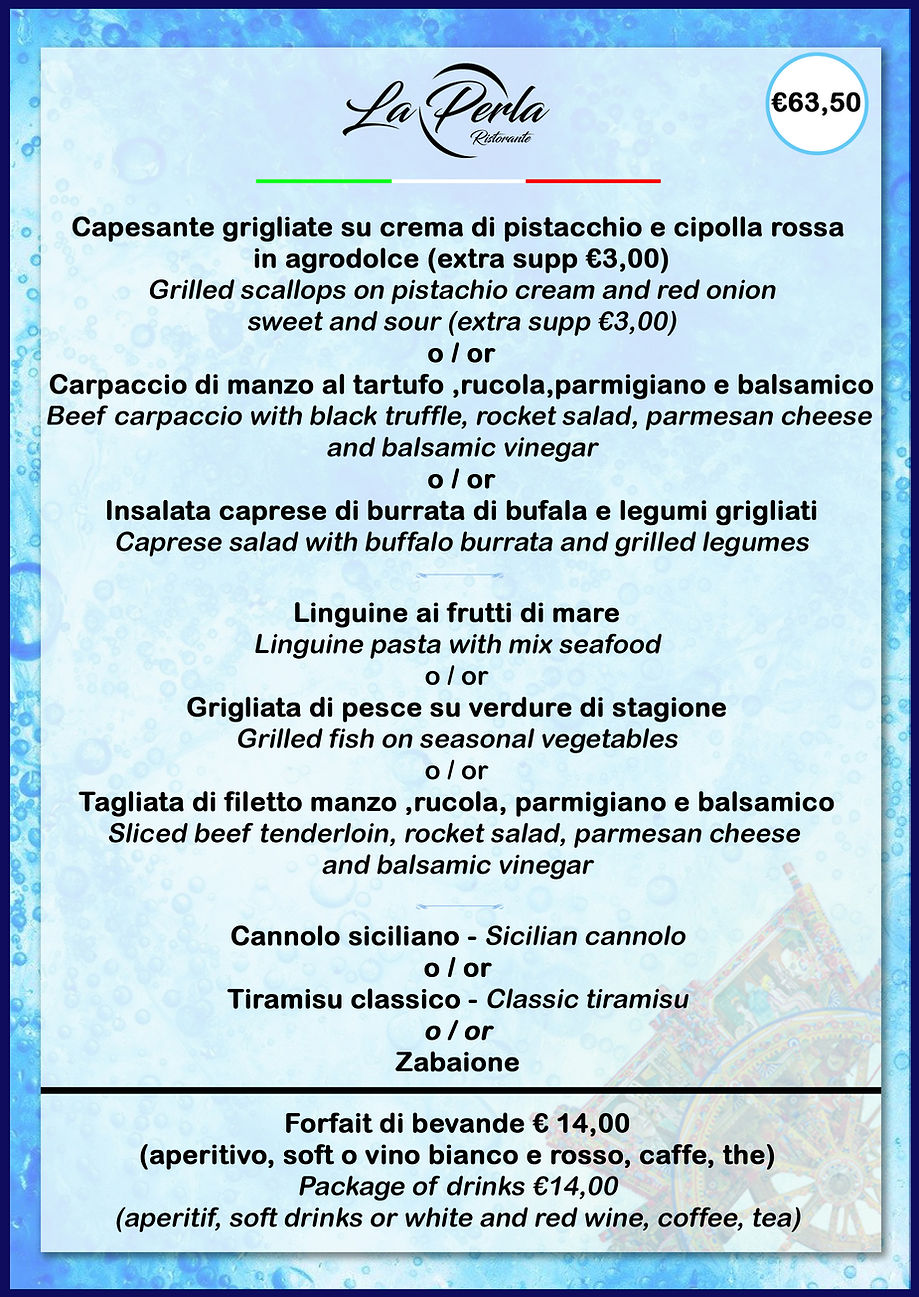 La Perla
Ristorante

€63,50

Capesante grigliate su crema di pistacchio e cipolla rossa in agrodolce (extra supp €3,00)
Grilled scallops on pistachio cream and red onion sweet and sour (extra supp €3,00)
o / or
Carpaccio di manzo al tartufo ,rucola,parmigiano e balsamico
Beef carpaccio with black truffle, rocket salad, parmesan cheese and balsamic vinegar
o / or
Insalata caprese di burrata di bufala e legumi grigliati
Caprese salad with buffalo burrata and grilled legumes

Linguine ai frutti di mare
Linguine pasta with mix seafood
o / or
Grigliata di pesce su verdure di stagione
Grilled fish on seasonal vegetables
o / or
Tagliata di filetto manzo ,rucola, parmigiano e balsamico
Sliced beef tenderloin, rocket salad, parmesan cheese and balsamic vinegar

Cannolo siciliano - Sicilian cannolo
o / or
Tiramisu classico - Classic tiramisu
o / or
Zabaione

Forfait di bevande € 14,00
(aperitivo, soft o vino bianco e rosso, caffe, the)
Package of drinks €14,00
(aperitif, soft drinks or white and red wine, coffee, tea)